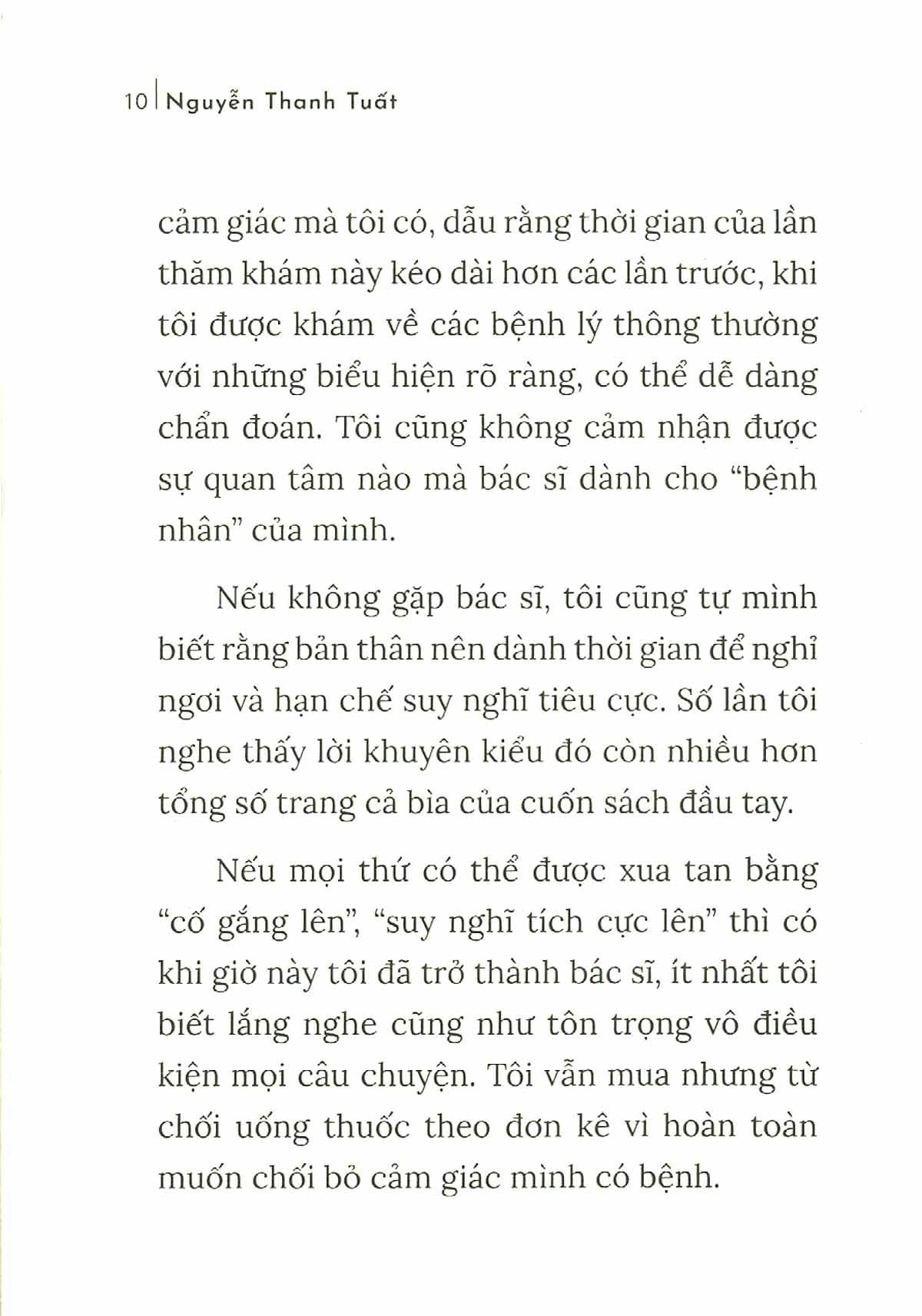 10 | Nguyễn Thanh Tuất

cảm giác mà tôi có, dẫu rằng thời gian của lần thăm khám này kéo dài hơn các lần trước, khi tôi được khám về các bệnh lý thông thường với những biểu hiện rõ ràng, có thể dễ dàng chẩn đoán. Tôi cũng không cảm nhận được sự quan tâm nào mà bác sĩ dành cho "bệnh nhân" của mình.

Nếu không gặp bác sĩ, tôi cũng tự mình biết rằng bản thân nên dành thời gian để nghỉ ngơi và hạn chế suy nghĩ tiêu cực. Số lần tôi nghe thấy lời khuyên kiểu đó còn nhiều hơn tổng số trang cả bìa của cuốn sách đầu tay.

Nếu mọi thứ có thể được xua tan bằng "cố gắng lên", "suy nghĩ tích cực lên" thì có khi giờ này tôi đã trở thành bác sĩ, ít nhất tôi biết lắng nghe cũng như tôn trọng vô điều kiện mọi câu chuyện. Tôi vẫn mua nhưng từ chối uống thuốc theo đơn kê vì hoàn toàn muốn chối bỏ cảm giác mình có bệnh.